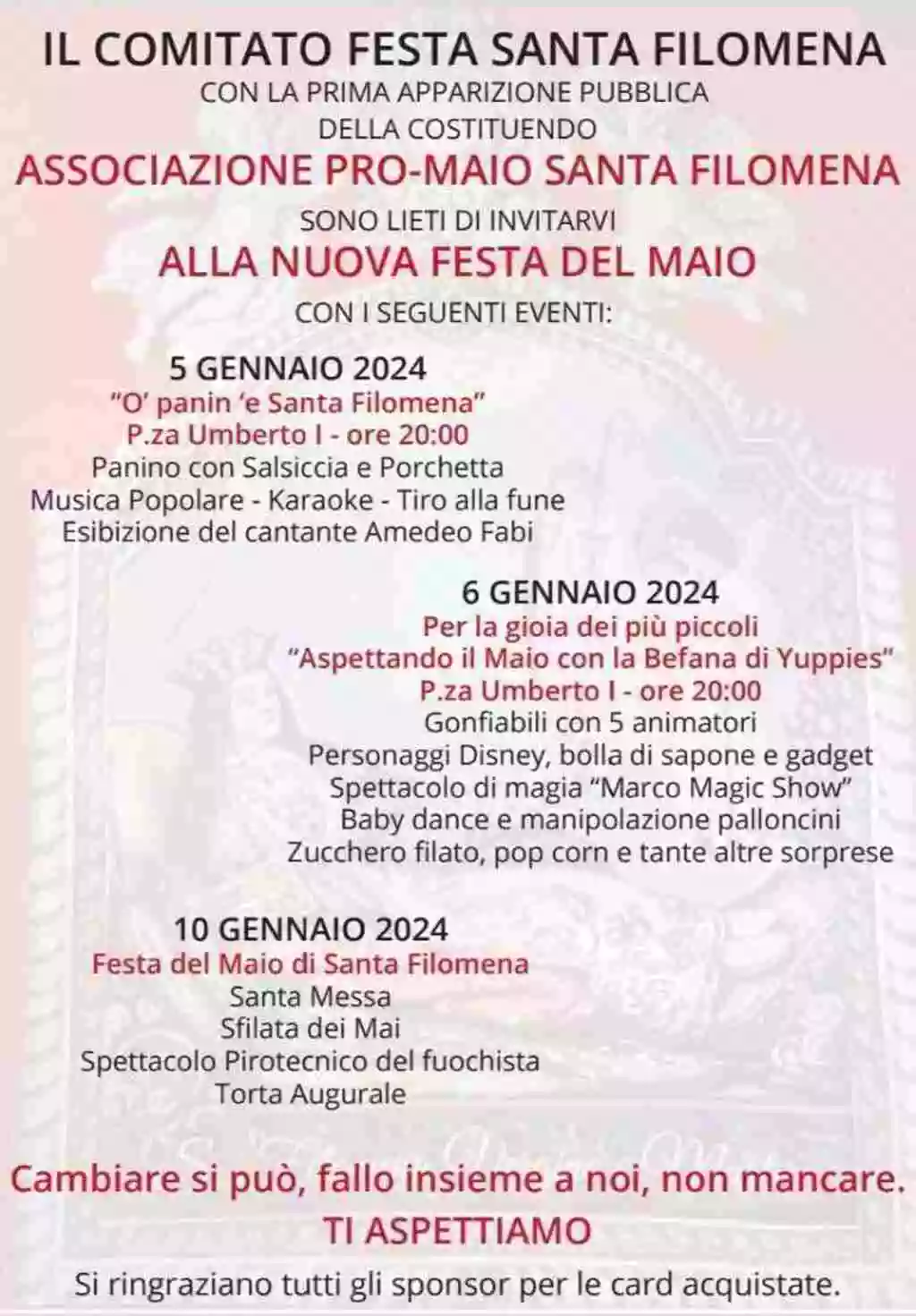 IL COMITATO FESTA SANTA FILOMENA
CON LA PRIMA APPARIZIONE PUBBLICA
DELLA COSTITUENDO
ASSOCIAZIONE PRO-MAIO SANTA FILOMENA
SONO LIETI DI INVITARVI
ALLA NUOVA FESTA DEL MAIO
CON I SEGUENTI EVENTI:

5 GENNAIO 2024
"O' panin 'e Santa Filomena"
P.za Umberto I - ore 20:00
Panino con Salsiccia e Porchetta
Musica Popolare - Karaoke - Tiro alla fune
Esibizione del cantante Amedeo Fabi

6 GENNAIO 2024
Per la gioia dei più piccoli
"Aspettando il Maio con la Befana di Yuppies"
P.za Umberto I - ore 20:00
Gonfiabili con 5 animatori
Personaggi Disney, bolla di sapone e gadget
Spettacolo di magia "Marco Magic Show"
Baby dance e manipolazione palloncini
Zucchero filato, pop corn e tante altre sorprese

10 GENNAIO 2024
Festa del Maio di Santa Filomena
Santa Messa
Sfilata dei Mai
Spettacolo Pirotecnico del fuochista
Torta Augurale

Cambiare si può, fallo insieme a noi, non mancare.
TI ASPETTIAMO
Si ringraziano tutti gli sponsor per le card acquistate.